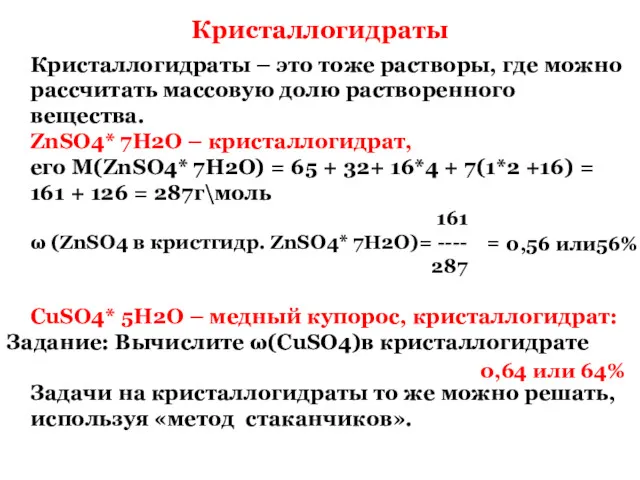 Кристаллогидраты

Кристаллогидраты – это тоже растворы, где можно рассчитать массовую долю растворенного вещества.

ZnSO4* 7H2O – кристаллогидрат,
его M(ZnSO4* 7H2O) = 65 + 32+ 16*4 + 7(1*2 +16) = 161 + 126 = 287г\моль

ω (ZnSO4 в кристгидр. ZnSO4* 7H2O)= $\frac{161}{287}$ = 0,56 или56%

CuSO4* 5H2O – медный купорос, кристаллогидрат:
Задание: Вычислите ω(CuSO4)в кристаллогидрате
0,64 или 64%

Задачи на кристаллогидраты то же можно решать, используя «метод стаканчиков».